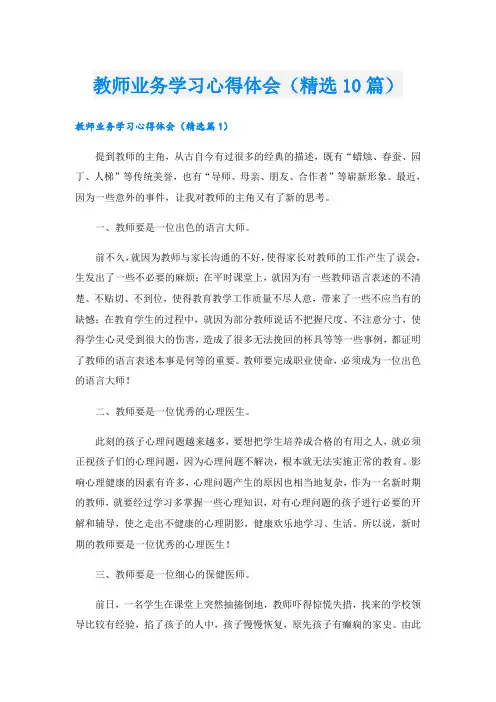 教师业务学习心得体会（精选10篇）

教师业务学习心得体会（精选篇1）

提到教师的主角，从古自今有过很多的经典的描述，既有“蜡烛、春蚕、园丁、人梯”等传统美誉，也有“导师、母亲、朋友、合作者”等崭新形象。最近，因为一些意外的事件，让我对教师的主角又有了新的思考。

一、教师要是一位出色的语言大师。

前不久，就因为教师与家长沟通的不好，使得家长对教师的工作产生了误会，生发出了一些不必要的麻烦；在平时课堂上，就因为有一些教师语言表述的不清楚、不贴切、不到位，使得教育教学工作质量不尽人意，带来了一些不应当有的缺憾；在教育学生的过程中，就因为部分教师说话不把握尺度、不注意分寸，使得学生心灵受到很大的伤害，造成了很多无法挽回的杯具等等一些事例，都证明了教师的语言表述本事是何等的重要。教师要完成职业使命，必须成为一位出色的语言大师！

二、教师要是一位优秀的心理医生。

此刻的孩子心理问题越来越多，要想把学生培养成合格的有用之人，就必须正视孩子们的心理问题，因为心理问题不解决，根本就无法实施正常的教育。影响心理健康的因素有许多，心理问题产生的原因也相当地复杂，作为一名新时期的教师，就要经过学习多掌握一些心理知识，对有心理问题的孩子进行必要的开解和辅导，使之走出不健康的心理阴影，健康欢乐地学习、生活。所以说，新时期的教师要是一位优秀的心理医生！

三、教师要是一位细心的保健医师。

前日，一名学生在课堂上突然抽搐倒地，教师吓得惊慌失措，找来的学校领导比较有经验，掐了孩子的人中，孩子慢慢恢复，原先孩子有癫痫的家史。由此